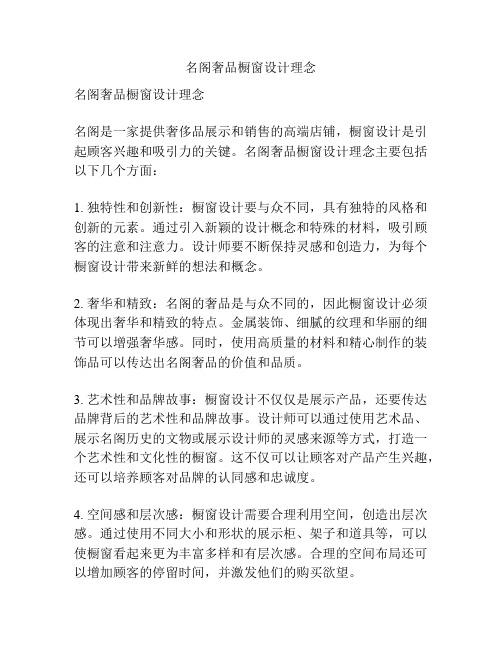 名阁奢品橱窗设计理念

名阁奢品橱窗设计理念

名阁是一家提供奢侈品展示和销售的高端店铺，橱窗设计是引起顾客兴趣和吸引力的关键。名阁奢品橱窗设计理念主要包括以下几个方面：

1. 独特性和创新性：橱窗设计要与众不同，具有独特的风格和创新的元素。通过引入新颖的设计概念和特殊的材料，吸引顾客的注意和注意力。设计师要不断保持灵感和创造力，为每个橱窗设计带来新鲜的想法和概念。

2. 奢华和精致：名阁的奢品是与众不同的，因此橱窗设计必须体现出奢华和精致的特点。金属装饰、细腻的纹理和华丽的细节可以增强奢华感。同时，使用高质量的材料和精心制作的装饰品可以传达出名阁奢品的价值和品质。

3. 艺术性和品牌故事：橱窗设计不仅仅是展示产品，还要传达品牌背后的艺术性和品牌故事。设计师可以通过使用艺术品、展示名阁历史的文物或展示设计师的灵感来源等方式，打造一个艺术性和文化性的橱窗。这不仅可以让顾客对产品产生兴趣，还可以培养顾客对品牌的认同感和忠诚度。

4. 空间感和层次感：橱窗设计需要合理利用空间，创造出层次感。通过使用不同大小和形状的展示柜、架子和道具等，可以使橱窗看起来更为丰富多样和有层次感。合理的空间布局还可以增加顾客的停留时间，并激发他们的购买欲望。